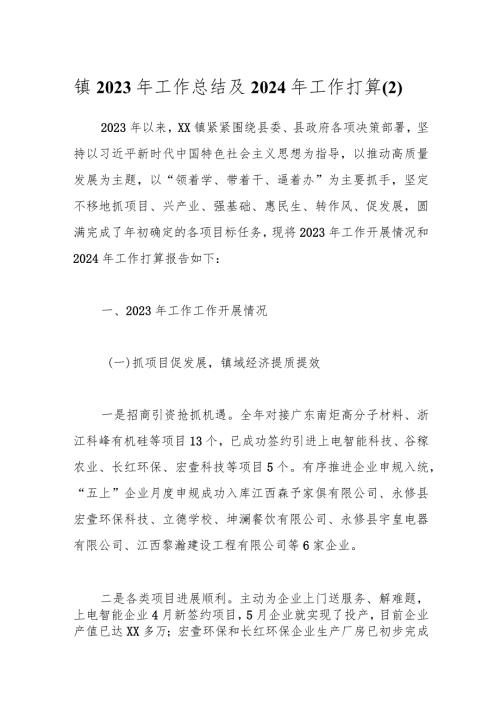 镇 2023 年工作总结及 2024 年工作打算(2)

2023 年以来，XX 镇紧紧围绕县委、县政府各项决策部署，坚持以习近平新时代中国特色社会主义思想为指导，以推动高质量发展为主题，以“领着学、带着干、逼着办”为主要抓手，坚定不移地抓项目、兴产业、强基础、惠民生、转作风、促发展，圆满完成了年初确定的各项目标任务，现将 2023 年工作开展情况和 2024 年工作打算报告如下：

一、2023 年工作工作开展情况

(一)抓项目促发展，镇域经济提质提效

一是招商引资抢抓机遇。全年对接广东南炬高分子材料、浙江科峰有机硅等项目 13 个，已成功签约引进上电智能科技、谷稼农业、长红环保、宏壹科技等项目 5 个。有序推进企业申规入统，“五上”企业月度申规成功入库江西森予家俱有限公司、永修县宏壹环保科技、立德学校、坤澜餐饮有限公司、永修县宇皇电器有限公司、江西黎瀚建设工程有限公司等 6 家企业。

二是各类项目进展顺利。主动为企业上门送服务、解难题，上电智能企业 4 月新签约项目，5 月企业就实现了投产，目前企业产值已达 XX 多万；宏壹环保和长红环保企业生产厂房已初步完成